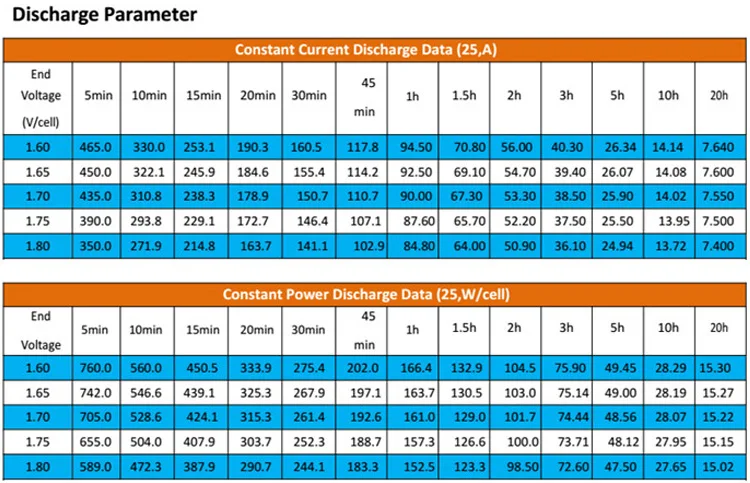 Discharge Parameter

Constant Current Discharge Data (25,A)

| End Voltage (V/cell) | 5min | 10min | 15min | 20min | 30min | 45 min | 1h | 1.5h | 2h | 3h | 5h | 10h | 20h |
|---|---|---|---|---|---|---|---|---|---|---|---|---|---|
| 1.60 | 465.0 | 330.0 | 253.1 | 190.3 | 160.5 | 117.8 | 94.50 | 70.80 | 56.00 | 40.30 | 26.34 | 14.14 | 7.640 |
| 1.65 | 450.0 | 322.1 | 245.9 | 184.6 | 155.4 | 114.2 | 92.50 | 69.10 | 54.70 | 39.40 | 26.07 | 14.08 | 7.600 |
| 1.70 | 435.0 | 310.8 | 238.3 | 178.9 | 150.7 | 110.7 | 90.00 | 67.30 | 53.30 | 38.50 | 25.90 | 14.02 | 7.550 |
| 1.75 | 390.0 | 293.8 | 229.1 | 172.7 | 146.4 | 107.1 | 87.60 | 65.70 | 52.20 | 37.50 | 25.50 | 13.95 | 7.500 |
| 1.80 | 350.0 | 271.9 | 214.8 | 163.7 | 141.1 | 102.9 | 84.80 | 64.00 | 50.90 | 36.10 | 24.94 | 13.72 | 7.400 |

Constant Power Discharge Data (25,W/cell)

| End Voltage | 5min | 10min | 15min | 20min | 30min | 45 min | 1h | 1.5h | 2h | 3h | 5h | 10h | 20h |
|---|---|---|---|---|---|---|---|---|---|---|---|---|---|
| 1.60 | 760.0 | 560.0 | 450.5 | 333.9 | 275.4 | 202.0 | 166.4 | 132.9 | 104.5 | 75.90 | 49.45 | 28.29 | 15.30 |
| 1.65 | 742.0 | 546.6 | 439.1 | 325.3 | 267.9 | 197.1 | 163.7 | 130.5 | 103.0 | 75.14 | 49.00 | 28.19 | 15.27 |
| 1.70 | 705.0 | 528.6 | 424.1 | 315.3 | 261.4 | 192.6 | 161.0 | 129.0 | 101.7 | 74.44 | 48.56 | 28.07 | 15.22 |
| 1.75 | 655.0 | 504.0 | 407.9 | 303.7 | 252.3 | 188.7 | 157.3 | 126.6 | 100.0 | 73.71 | 48.12 | 27.95 | 15.15 |
| 1.80 | 589.0 | 472.3 | 387.9 | 290.7 | 244.1 | 183.3 | 152.5 | 123.3 | 98.50 | 72.60 | 47.50 | 27.65 | 15.02 |